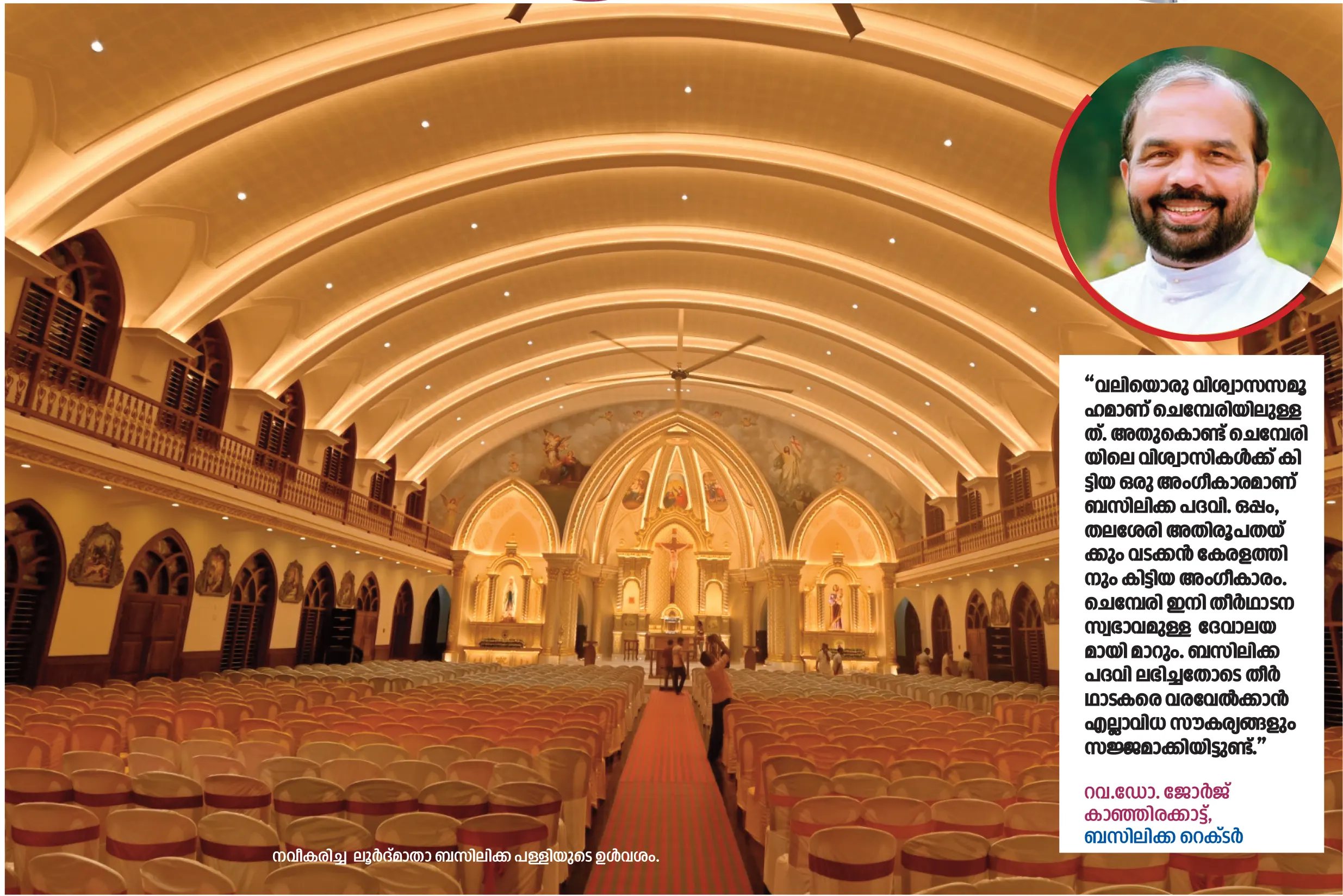 "വലിയൊരു വിശ്വാസസമൂഹമാണ് ചെമ്പേരിയിലുള്ളത്. അതുകൊണ്ട് ചെമ്പേരിയിലെ വിശ്വാസികൾക്ക് കിട്ടിയ ഒരു അംഗീകാരമാണ് ബസിലിക്ക പദവി. ഒപ്പം, തലശേരി അതിരൂപതയ്ക്കും വടക്കൻ കേരളത്തിനും കിട്ടിയ അംഗീകാരം. ചെമ്പേരി ഇനി തീർഥാടന സ്വഭാവമുള്ള ദേവാലയമായി മാറും. ബസിലിക്ക പദവി ലഭിച്ചതോടെ തീർഥാടകരെ വരവേൽക്കാൻ എല്ലാവിധ സൗകര്യങ്ങളും സജ്ജമാക്കിയിട്ടുണ്ട്."

റവ.ഡോ. ജോർജ്
കാഞ്ഞിരക്കാട്ട്,
ബസിലിക്ക റെക്ടർ

നവീകരിച്ച ലൂർദ്മാതാ ബസിലിക്ക പള്ളിയുടെ ഉൾവശം.